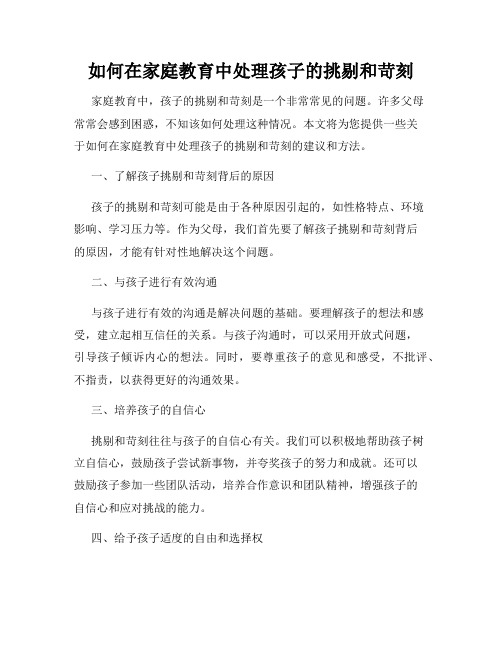 如何在家庭教育中处理孩子的挑剔和苛刻

家庭教育中，孩子的挑剔和苛刻是一个非常常见的问题。许多父母常常会感到困惑，不知该如何处理这种情况。本文将为您提供一些关于如何在家庭教育中处理孩子的挑剔和苛刻的建议和方法。

一、了解孩子挑剔和苛刻背后的原因

孩子的挑剔和苛刻可能是由于各种原因引起的，如性格特点、环境影响、学习压力等。作为父母，我们首先要了解孩子挑剔和苛刻背后的原因，才能有针对性地解决这个问题。

二、与孩子进行有效沟通

与孩子进行有效的沟通是解决问题的基础。要理解孩子的想法和感受，建立起相互信任的关系。与孩子沟通时，可以采用开放式问题，引导孩子倾诉内心的想法。同时，要尊重孩子的意见和感受，不批评、不指责，以获得更好的沟通效果。

三、培养孩子的自信心

挑剔和苛刻往往与孩子的自信心有关。我们可以积极地帮助孩子树立自信心，鼓励孩子尝试新事物，并夸奖孩子的努力和成就。还可以鼓励孩子参加一些团队活动，培养合作意识和团队精神，增强孩子的自信心和应对挑战的能力。

四、给予孩子适度的自由和选择权